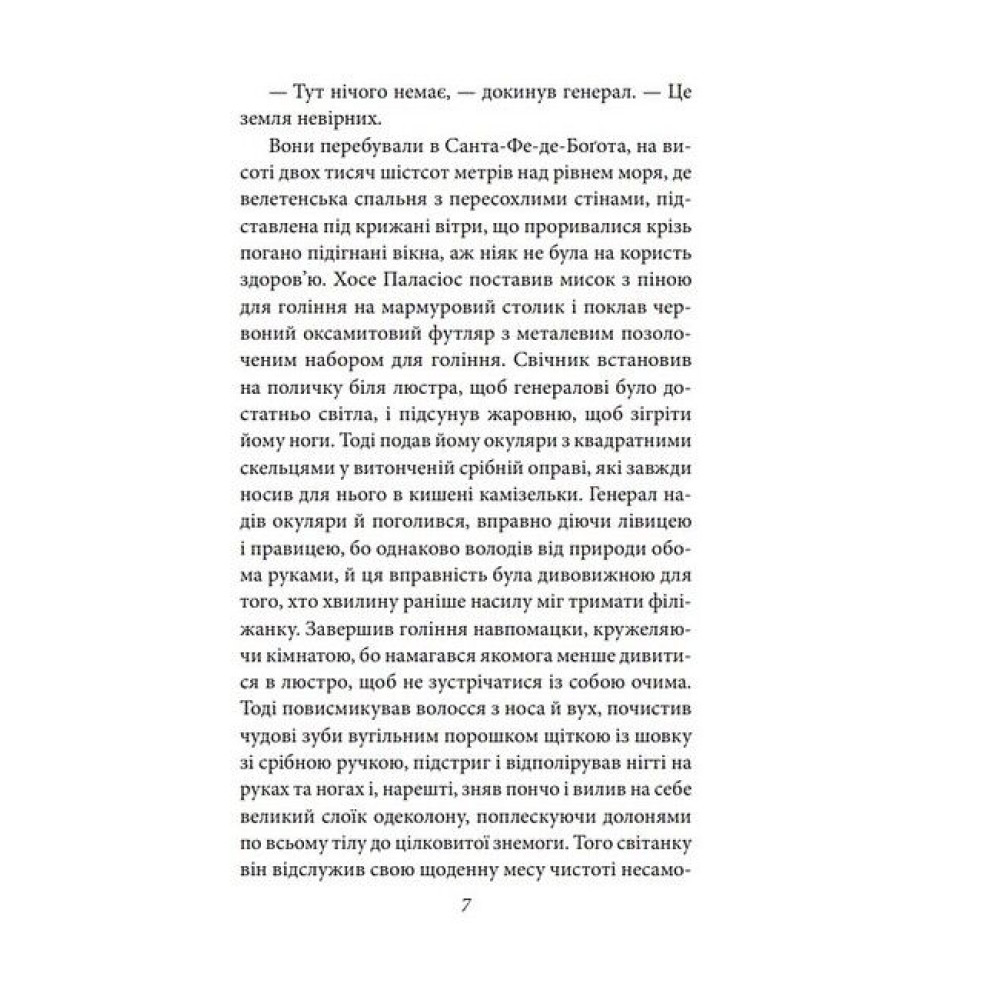 — Тут нічого немає, — докинув генерал. — Це земля невірних.

Вони перебували в Санта-Фе-де-Боґота, на висоті двох тисяч шістсот метрів над рівнем моря, де велетенська спальня з пересохлими стінами, підставлена під крижані вітри, що проривалися крізь погано підігнані вікна, аж ніяк не була на користь здоров'ю. Хосе Паласіос поставив мисок з піною для гоління на мармуровий столик і поклав червоний оксамитовий футляр з металевим позолоченим набором для гоління. Свічник встановив на поличку біля люстра, щоб генералові було достатньо світла, і підсунув жаровню, щоб зігріти йому ноги. Тоді подав йому окуляри з квадратними скельцями у витонченій срібній оправі, які завжди носив для нього в кишені камізельки. Генерал надів окуляри й поголився, вправно діючи лівицею і правицею, бо однаково володів від природи обома руками, й ця вправність була дивовижною для того, хто хвилину раніше насилу міг тримати філіжанку. Завершив гоління навпомацки, кружеляючи кімнатою, бо намагався якомога менше дивитися в люстро, щоб не зустрічатися із собою очима. Тоді повисмикував волосся з носа й вух, почистив чудові зуби вугільним порошком щіткою із шовку зі срібною ручкою, підстриг і відполірував нігті на руках та ногах і, нарешті, зняв пончо і вилив на себе великий слоїк одеколону, поплескуючи долонями по всьому тілу до цілковитої знемоги. Того світанку він відслужив свою щоденну месу чистоті несамо-

7